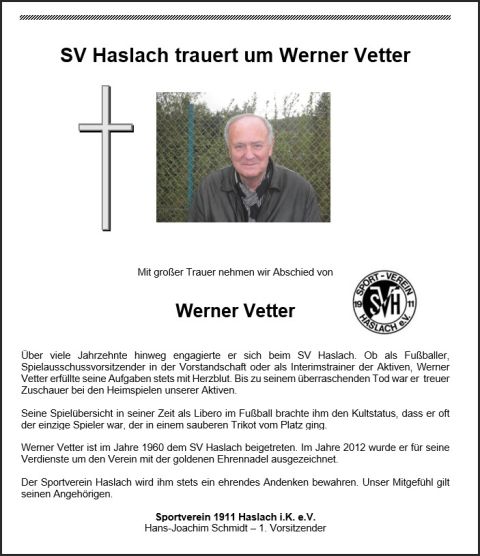 SV Haslach trauert um Werner Vetter

Mit großer Trauer nehmen wir Abschied von

Werner Vetter

SPORT - VEREIN
19 SVH 11
HASLACH e.V.

Über viele Jahrzehnte hinweg engagierte er sich beim SV Haslach. Ob als Fußballer, Spielausschussvorsitzender in der Vorstandschaft oder als Interimstrainer der Aktiven, Werner Vetter erfüllte seine Aufgaben stets mit Herzblut. Bis zu seinem überraschenden Tod war er treuer Zuschauer bei den Heimspielen unserer Aktiven.

Seine Spielübersicht in seiner Zeit als Libero im Fußball brachte ihm den Kultstatus, dass er oft der einzige Spieler war, der in einem sauberen Trikot vom Platz ging.

Werner Vetter ist im Jahre 1960 dem SV Haslach beigetreten. Im Jahre 2012 wurde er für seine Verdienste um den Verein mit der goldenen Ehrennadel ausgezeichnet.

Der Sportverein Haslach wird ihm stets ein ehrendes Andenken bewahren. Unser Mitgefühl gilt seinen Angehörigen.

Sportverein 1911 Haslach i.K. e.V.
Hans-Joachim Schmidt – 1. Vorsitzender